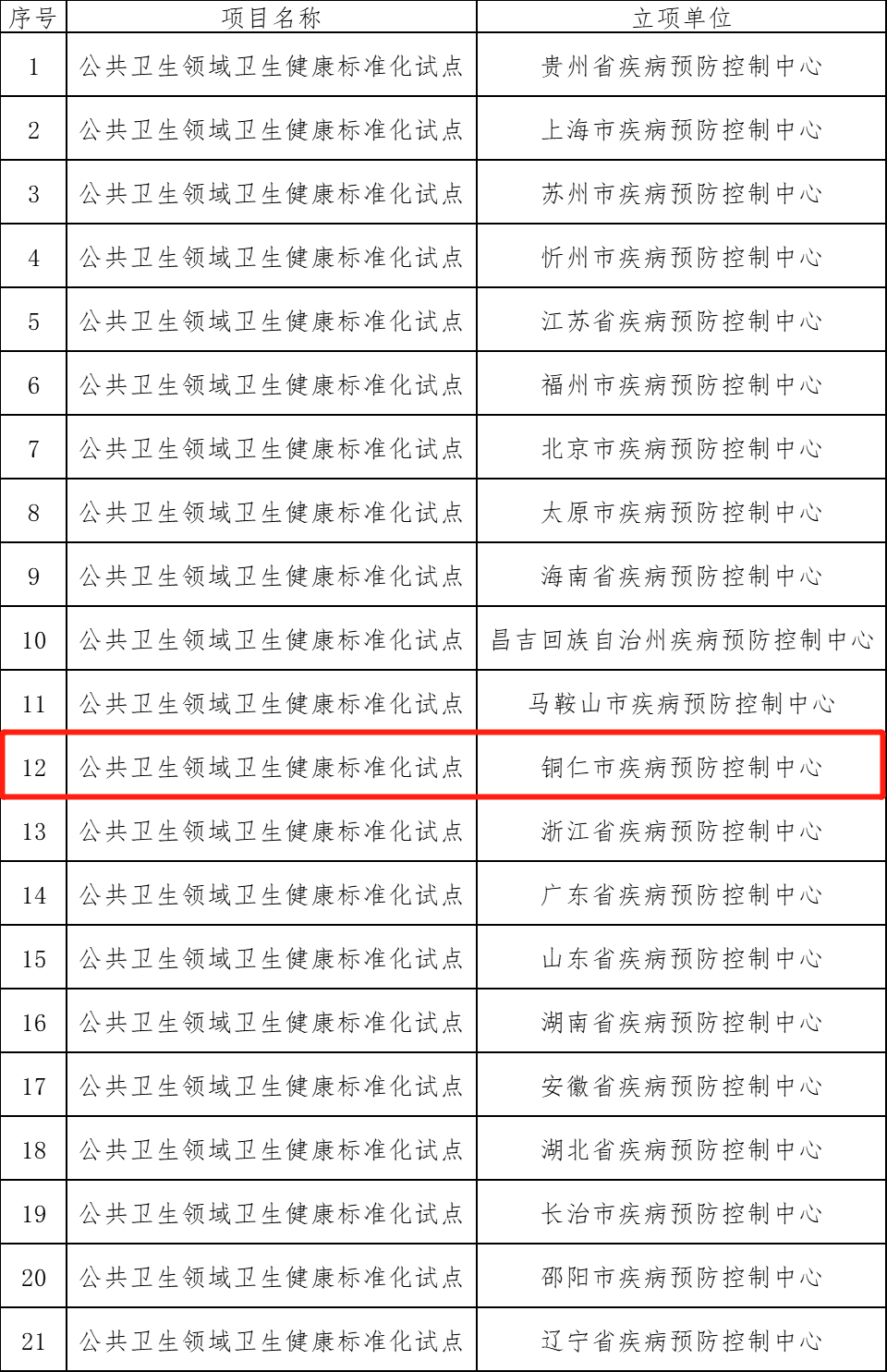 | 序号 | 项目名称 | 立项单位 |
|---|---|---|
| 1 | 公共卫生领域卫生健康标准化试点 | 贵州省疾病预防控制中心 |
| 2 | 公共卫生领域卫生健康标准化试点 | 上海市疾病预防控制中心 |
| 3 | 公共卫生领域卫生健康标准化试点 | 苏州市疾病预防控制中心 |
| 4 | 公共卫生领域卫生健康标准化试点 | 忻州市疾病预防控制中心 |
| 5 | 公共卫生领域卫生健康标准化试点 | 江苏省疾病预防控制中心 |
| 6 | 公共卫生领域卫生健康标准化试点 | 福州市疾病预防控制中心 |
| 7 | 公共卫生领域卫生健康标准化试点 | 北京市疾病预防控制中心 |
| 8 | 公共卫生领域卫生健康标准化试点 | 太原市疾病预防控制中心 |
| 9 | 公共卫生领域卫生健康标准化试点 | 海南省疾病预防控制中心 |
| 10 | 公共卫生领域卫生健康标准化试点 | 昌吉回族自治州疾病预防控制中心 |
| 11 | 公共卫生领域卫生健康标准化试点 | 马鞍山市疾病预防控制中心 |
| 12 | 公共卫生领域卫生健康标准化试点 | 铜仁市疾病预防控制中心 |
| 13 | 公共卫生领域卫生健康标准化试点 | 浙江省疾病预防控制中心 |
| 14 | 公共卫生领域卫生健康标准化试点 | 广东省疾病预防控制中心 |
| 15 | 公共卫生领域卫生健康标准化试点 | 山东省疾病预防控制中心 |
| 16 | 公共卫生领域卫生健康标准化试点 | 湖南省疾病预防控制中心 |
| 17 | 公共卫生领域卫生健康标准化试点 | 安徽省疾病预防控制中心 |
| 18 | 公共卫生领域卫生健康标准化试点 | 湖北省疾病预防控制中心 |
| 19 | 公共卫生领域卫生健康标准化试点 | 长治市疾病预防控制中心 |
| 20 | 公共卫生领域卫生健康标准化试点 | 邵阳市疾病预防控制中心 |
| 21 | 公共卫生领域卫生健康标准化试点 | 辽宁省疾病预防控制中心 |